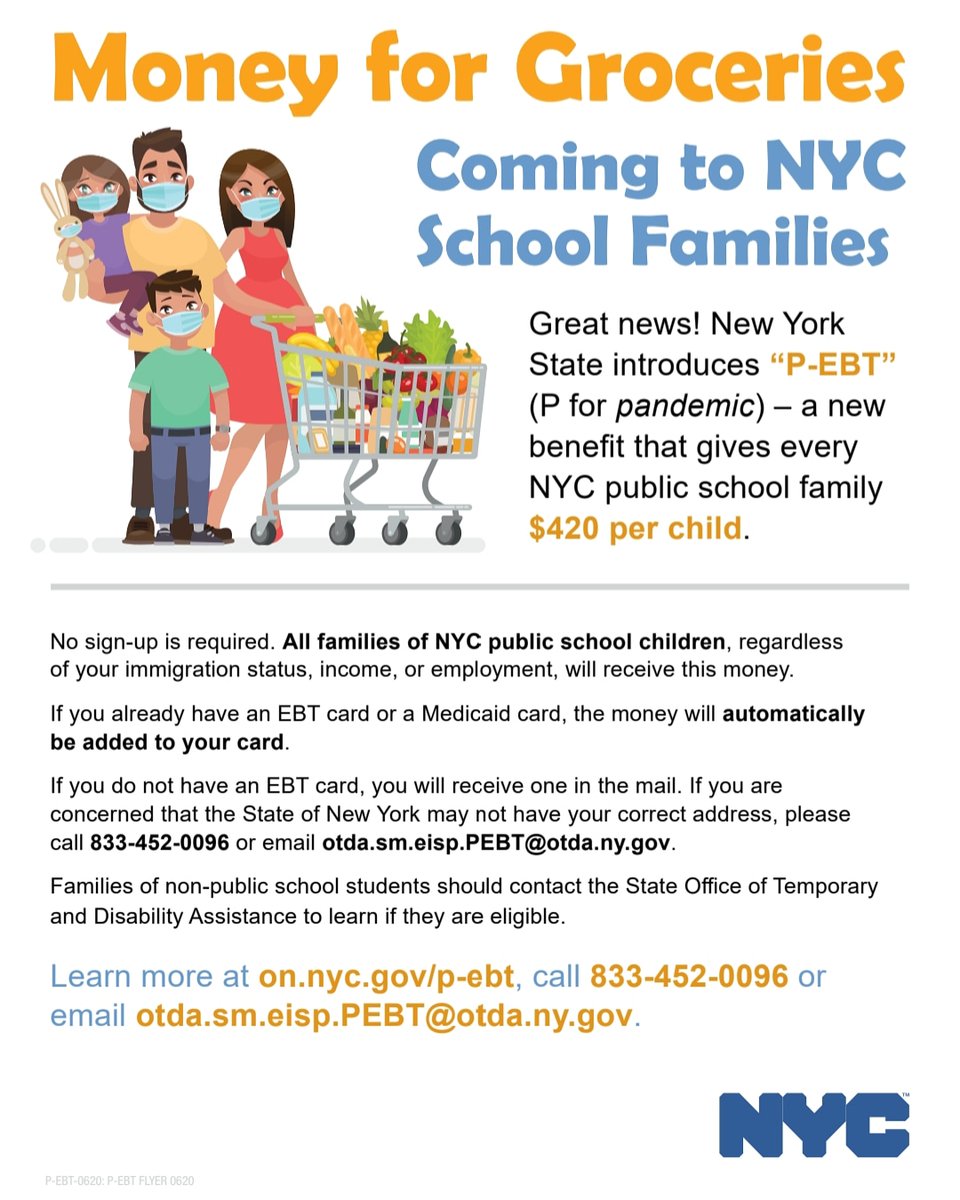 Money for Groceries

Coming to NYC School Families

Great news! New York State introduces "P-EBT" (P for pandemic) – a new benefit that gives every NYC public school family $420 per child.

No sign-up is required. All families of NYC public school children, regardless of your immigration status, income, or employment, will receive this money.

If you already have an EBT card or a Medicaid card, the money will automatically be added to your card.

If you do not have an EBT card, you will receive one in the mail. If you are concerned that the State of New York may not have your correct address, please call 833-452-0096 or email otda.sm.eisp.PEBT@otda.ny.gov.

Families of non-public school students should contact the State Office of Temporary and Disability Assistance to learn if they are eligible.

Learn more at on.nyc.gov/p-ebt, call 833-452-0096 or email otda.sm.eisp.PEBT@otda.ny.gov.

NYC

P-EBT-0620: P-EBT FLYER 0620